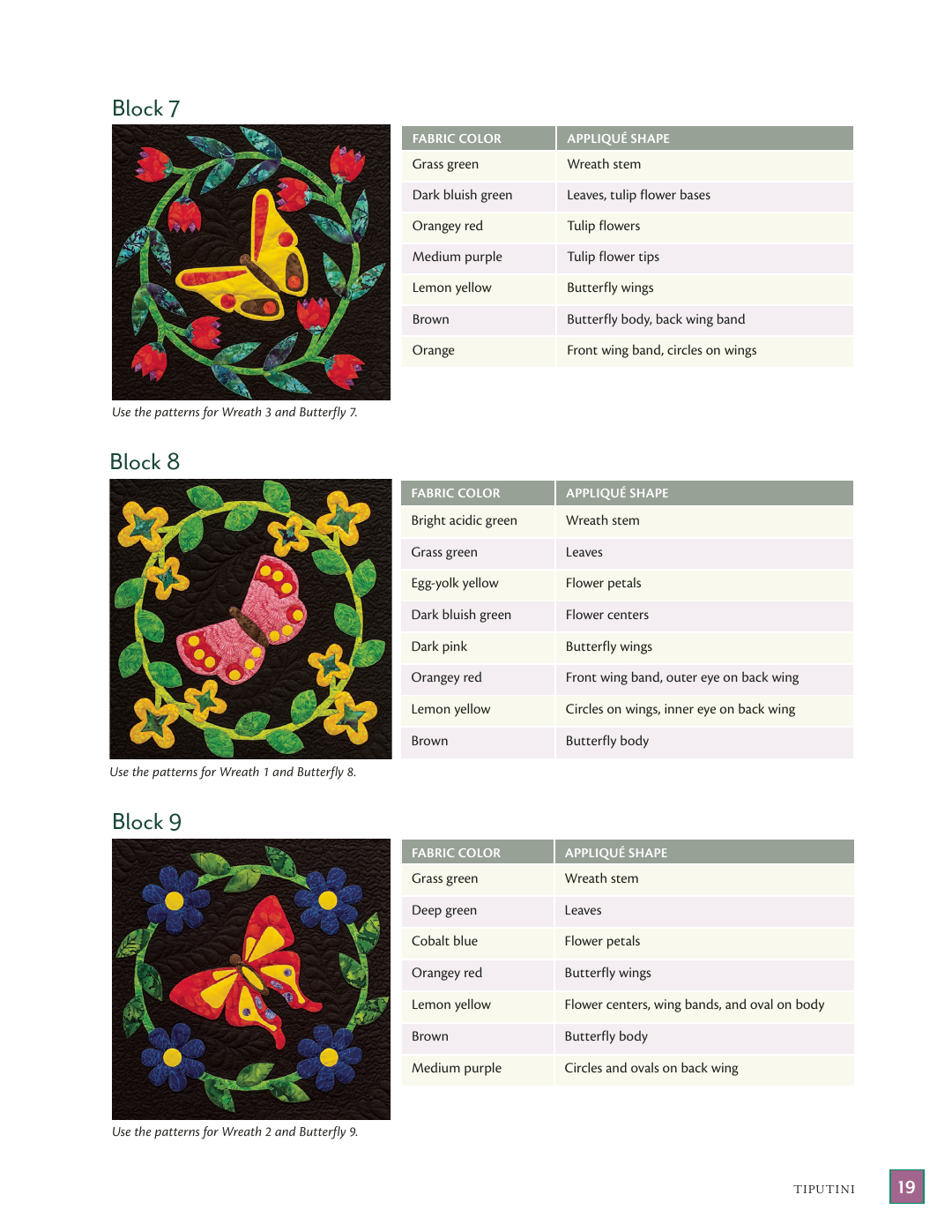 Block 7

| FABRIC COLOR | APPLIQUÉ SHAPE |
|---|---|
| Grass green | Wreath stem |
| Dark bluish green | Leaves, tulip flower bases |
| Orangey red | Tulip flowers |
| Medium purple | Tulip flower tips |
| Lemon yellow | Butterfly wings |
| Brown | Butterfly body, back wing band |
| Orange | Front wing band, circles on wings |

Use the patterns for Wreath 3 and Butterfly 7.

Block 8

| FABRIC COLOR | APPLIQUÉ SHAPE |
|---|---|
| Bright acidic green | Wreath stem |
| Grass green | Leaves |
| Egg-yolk yellow | Flower petals |
| Dark bluish green | Flower centers |
| Dark pink | Butterfly wings |
| Orangey red | Front wing band, outer eye on back wing |
| Lemon yellow | Circles on wings, inner eye on back wing |
| Brown | Butterfly body |

Use the patterns for Wreath 1 and Butterfly 8.

Block 9

| FABRIC COLOR | APPLIQUÉ SHAPE |
|---|---|
| Grass green | Wreath stem |
| Deep green | Leaves |
| Cobalt blue | Flower petals |
| Orangey red | Butterfly wings |
| Lemon yellow | Flower centers, wing bands, and oval on body |
| Brown | Butterfly body |
| Medium purple | Circles and ovals on back wing |

Use the patterns for Wreath 2 and Butterfly 9.

TIPUTINI 19